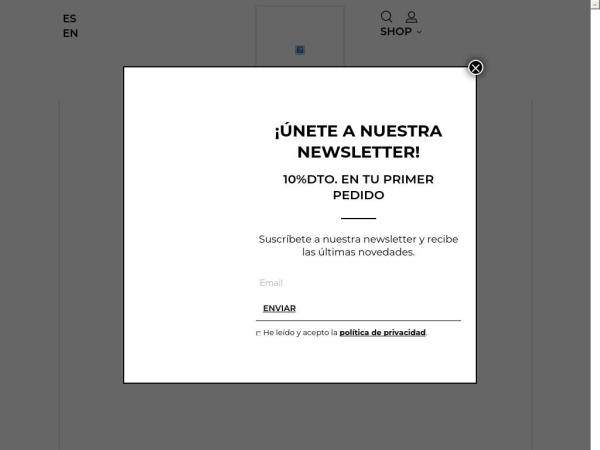 ES
EN

SHOP

¡ÚNETE A NUESTRA NEWSLETTER!

10%DTO. EN TU PRIMER PEDIDO

Suscríbete a nuestra newsletter y recibe las últimas novedades.

Email

ENVIAR

He leído y acepto la política de privacidad.